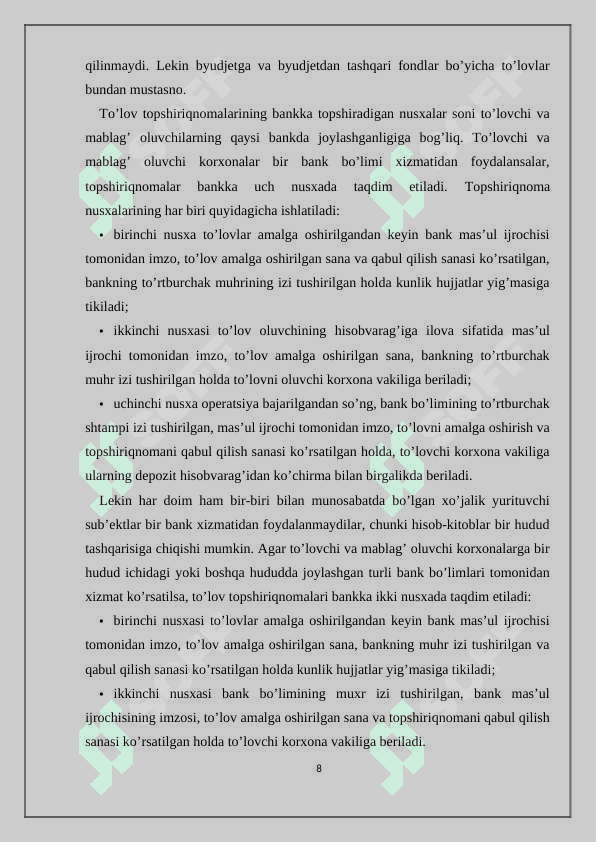 qilinmaydi. Lekin byudjetga va byudjetdan tashqari fondlar bo’yicha to’lovlar bundan mustasno.

To’lov topshiriqnomalarining bankka topshiradigan nusxalar soni to’lovchi va mablag’ oluvchilarning qaysi bankda joylashganligiga bog’liq. To’lovchi va mablag’ oluvchi korxonalar bir bank bo’limi xizmatidan foydalansalar, topshiriqnomalar bankka uch nusxada taqdim etiladi. Topshiriqnoma nusxalarining har biri quyidagicha ishlatiladi:

• birinchi nusxa to’lovlar amalga oshirilgandan keyin bank mas’ul ijrochisi tomonidan imzo, to’lov amalga oshirilgan sana va qabul qilish sanasi ko’rsatilgan, bankning to’rtburchak muhrining izi tushirilgan holda kunlik hujjatlar yig’masiga tikiladi;

• ikkinchi nusxasi to’lov oluvchining hisobvarag’iga ilova sifatida mas’ul ijrochi tomonidan imzo, to’lov amalga oshirilgan sana, bankning to’rtburchak muhr izi tushirilgan holda to’lovni oluvchi korxona vakiliga beriladi;

• uchinchi nusxa operatsiya bajarilgandan so’ng, bank bo’limining to’rtburchak shtampi izi tushirilgan, mas’ul ijrochi tomonidan imzo, to’lovni amalga oshirish va topshiriqnomani qabul qilish sanasi ko’rsatilgan holda, to’lovchi korxona vakiliga ularning depozit hisobvarag’idan ko’chirma bilan birgalikda beriladi.

Lekin har doim ham bir-biri bilan munosabatda bo’lgan xo’jalik yurituvchi sub’ektlar bir bank xizmatidan foydalanmaydilar, chunki hisob-kitoblar bir hudud tashqarisiga chiqishi mumkin. Agar to’lovchi va mablag’ oluvchi korxonalarga bir hudud ichidagi yoki boshqa hududda joylashgan turli bank bo’limlari tomonidan xizmat ko’rsatilsa, to’lov topshiriqnomalari bankka ikki nusxada taqdim etiladi:

• birinchi nusxasi to’lovlar amalga oshirilgandan keyin bank mas’ul ijrochisi tomonidan imzo, to’lov amalga oshirilgan sana, bankning muhr izi tushirilgan va qabul qilish sanasi ko’rsatilgan holda kunlik hujjatlar yig’masiga tikiladi;

• ikkinchi nusxasi bank bo’limining muxr izi tushirilgan, bank mas’ul ijrochisining imzosi, to’lov amalga oshirilgan sana va topshiriqnomani qabul qilish sanasi ko’rsatilgan holda to’lovchi korxona vakiliga beriladi.

8